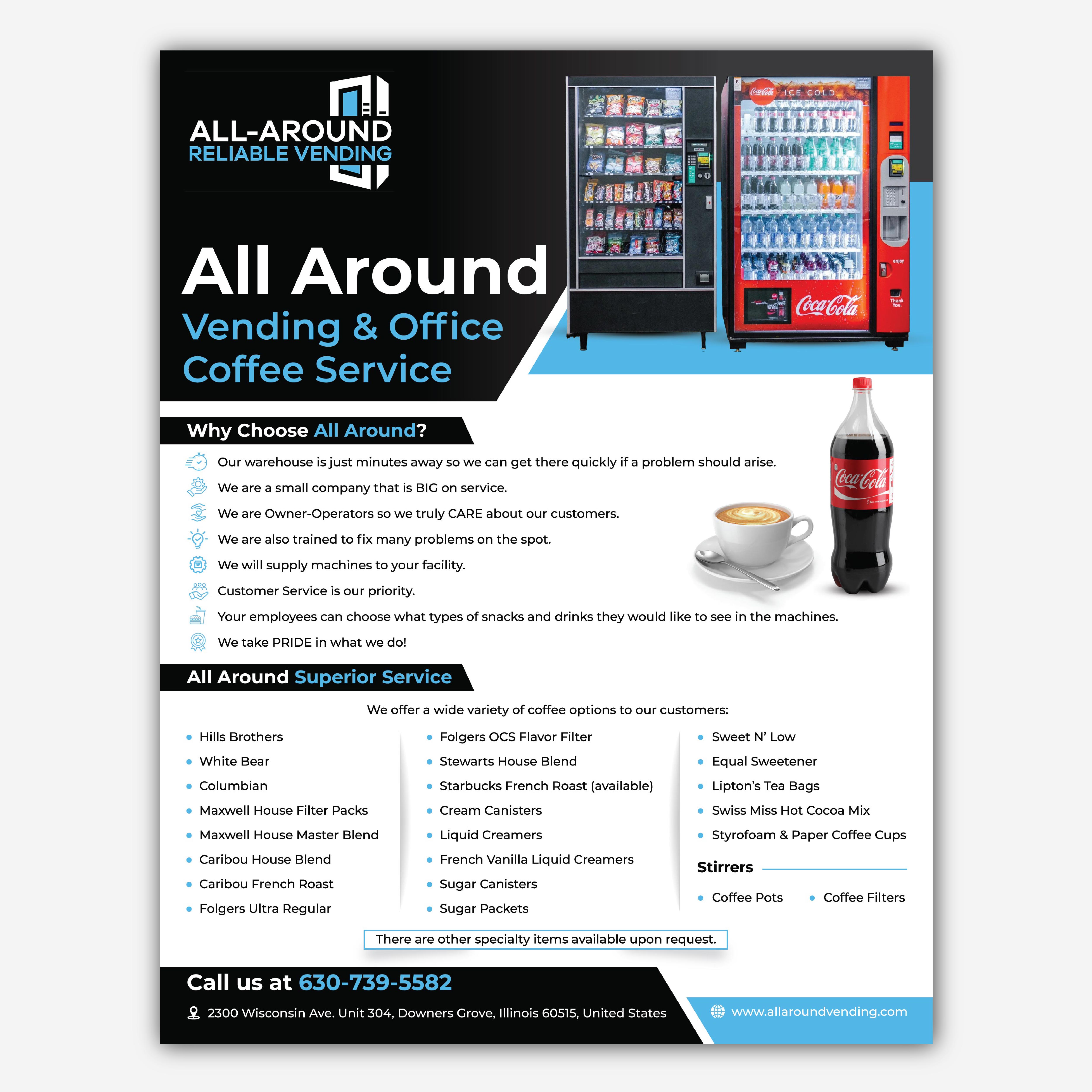 ALL-AROUND
RELIABLE VENDING

Coca-Cola ICE COLD
enjoy
Thank You.
Coca-Cola

All Around
Vending & Office Coffee Service

Why Choose All Around?

Our warehouse is just minutes away so we can get there quickly if a problem should arise.
We are a small company that is BIG on service.
We are Owner-Operators so we truly CARE about our customers.
We are also trained to fix many problems on the spot.
We will supply machines to your facility.
Customer Service is our priority.
Your employees can choose what types of snacks and drinks they would like to see in the machines.
We take PRIDE in what we do!

Coca-Cola

All Around Superior Service

We offer a wide variety of coffee options to our customers:

- Hills Brothers
- White Bear
- Columbian
- Maxwell House Filter Packs
- Maxwell House Master Blend
- Caribou House Blend
- Caribou French Roast
- Folgers Ultra Regular

- Folgers OCS Flavor Filter
- Stewarts House Blend
- Starbucks French Roast (available)
- Cream Canisters
- Liquid Creamers
- French Vanilla Liquid Creamers
- Sugar Canisters
- Sugar Packets

- Sweet N' Low
- Equal Sweetener
- Lipton's Tea Bags
- Swiss Miss Hot Cocoa Mix
- Styrofoam & Paper Coffee Cups

Stirrers

- Coffee Pots
- Coffee Filters

There are other specialty items available upon request.

Call us at 630-739-5582

2300 Wisconsin Ave. Unit 304, Downers Grove, Illinois 60515, United States

www.allaroundvending.com